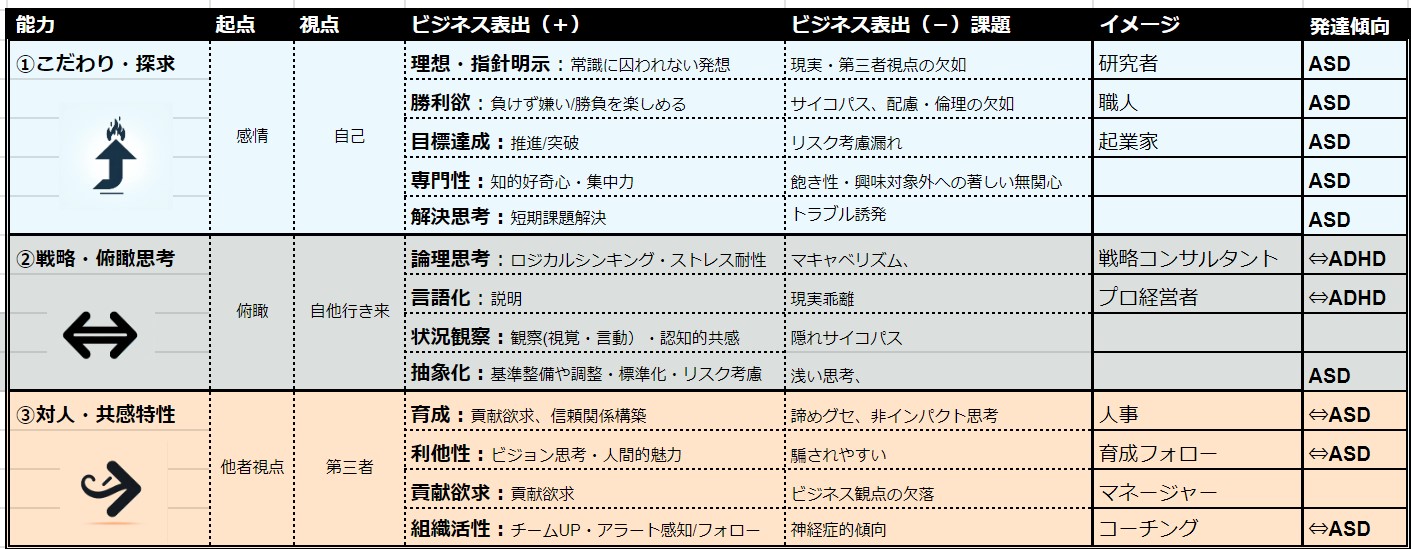 | 能力 | 起点 | 視点 | ビジネス表出（＋） | ビジネス表出（－）課題 | イメージ | 発達傾向 |
|---|---|---|---|---|---|---|
| ①こだわり・探求 | 感情 | 自己 | 理想・指針明示：常識に囚われない発想 | 現実・第三者視点の欠如 | 研究者 | ASD |
| | | | 勝利欲：負けず嫌い/勝負を楽しめる | サイコパス、配慮・倫理の欠如 | 職人 | ASD |
| | | | 目標達成：推進/突破 | リスク考慮漏れ | 起業家 | ASD |
| | | | 専門性：知的好奇心・集中力 | 飽き性・興味対象外への著しい無関心 | | ASD |
| | | | 解決思考：短期課題解決 | トラブル誘発 | | ASD |
| ②戦略・俯瞰思考 | 俯瞰 | 自他行き来 | 論理思考：ロジカルシンキング・ストレス耐性 | マキャベリズム、 | 戦略コンサルタント | ⇔ADHD |
| | | | 言語化：説明 | 現実乖離 | プロ経営者 | ⇔ADHD |
| | | | 状況観察：観察(視覚・言動）・認知的共感 | 隠れサイコパス | | |
| | | | 抽象化：基準整備や調整・標準化・リスク考慮 | 浅い思考、 | | ASD |
| ③対人・共感特性 | 他者視点 | 第三者 | 育成：貢献欲求、信頼関係構築 | 諦めグセ、非インパクト思考 | 人事 | ⇔ASD |
| | | | 利他性：ビジョン思考・人間的魅力 | 騙されやすい | 育成フォロー | ⇔ASD |
| | | | 貢献欲求：貢献欲求 | ビジネス観点の欠落 | マネージャー | |
| | | | 組織活性：チームUP・アラート感知/フォロー | 神経症的傾向 | コーチング | ⇔ASD |